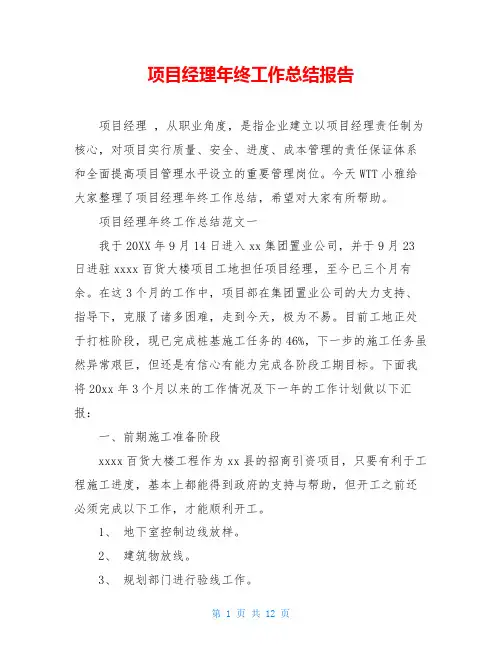 项目经理年终工作总结报告

项目经理 ，从职业角度，是指企业建立以项目经理责任制为核心，对项目实行质量、安全、进度、成本管理的责任保证体系和全面提高项目管理水平设立的重要管理岗位。今天WTT小雅给大家整理了项目经理年终工作总结，希望对大家有所帮助。

项目经理年终工作总结范文一

我于20XX年9月14日进入xx集团置业公司，并于9月23日进驻xxxx百货大楼项目工地担任项目经理，至今已三个月有余。在这3个月的工作中，项目部在集团置业公司的大力支持、指导下，克服了诸多困难，走到今天，极为不易。目前工地正处于打桩阶段，现已完成桩基施工任务的46%，下一步的施工任务虽然异常艰巨，但还是有信心有能力完成各阶段工期目标。下面我将20xx年3个月以来的工作情况及下一年的工作计划做以下汇报：

一、前期施工准备阶段

xxxx百货大楼工程作为xx县的招商引资项目，只要有利于工程施工进度，基本上都能得到政府的支持与帮助，但开工之前还必须完成以下工作，才能顺利开工。

1、 地下室控制边线放样。

2、 建筑物放线。

3、 规划部门进行验线工作。

第 1 页 共 12 页